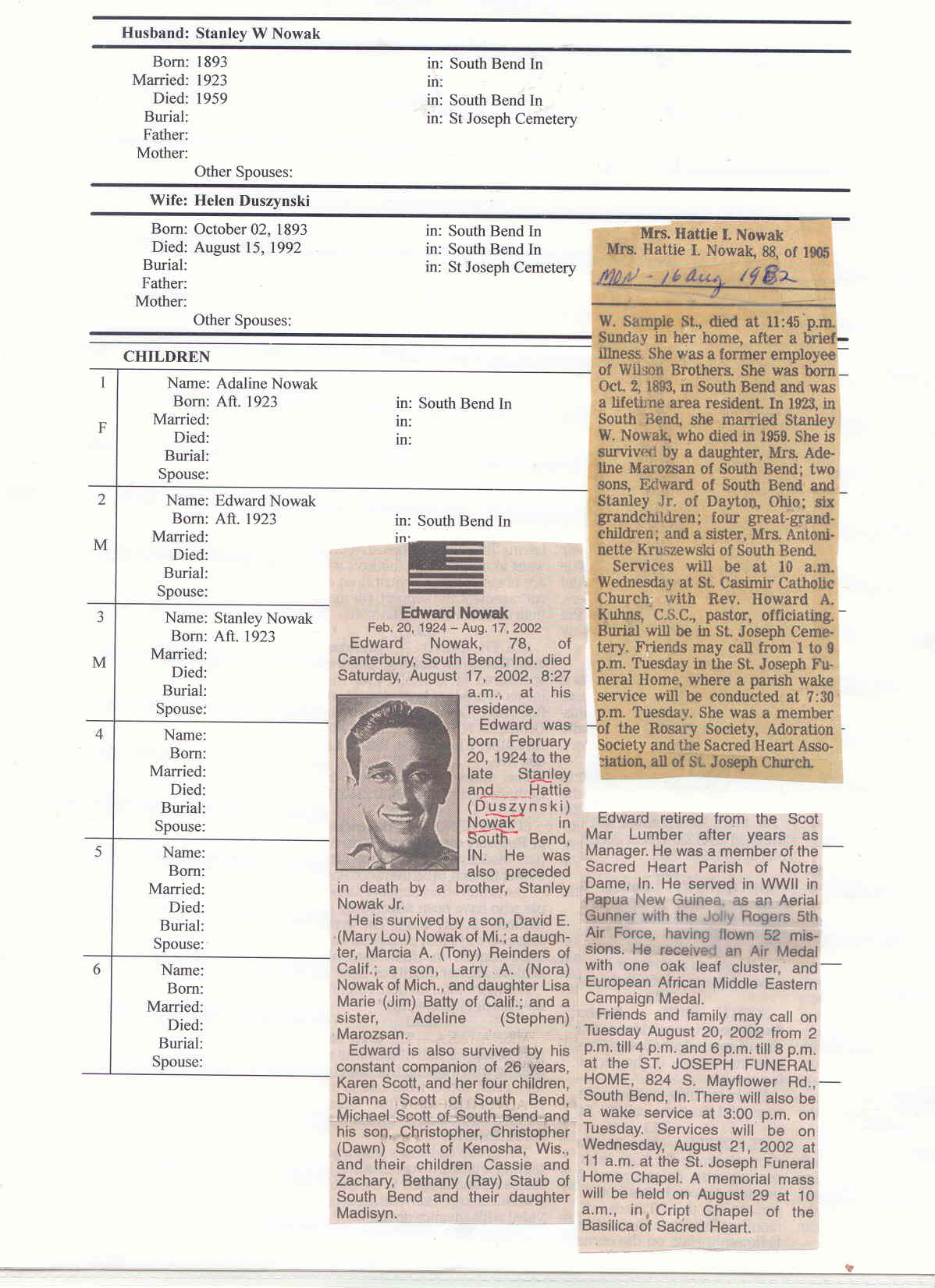 Husband: Stanley W Nowak

Born: 1893 in: South Bend In
Married: 1923 in:
Died: 1959 in: South Bend In
Burial: in: St Joseph Cemetery
Father:
Mother:
Other Spouses:

Wife: Helen Duszynski

Born: October 02, 1893 in: South Bend In
Died: August 15, 1992 in: South Bend In
Burial: in: St Joseph Cemetery
Father:
Mother:
Other Spouses:

CHILDREN

1 F
Name: Adaline Nowak
Born: Aft. 1923 in: South Bend In
Married: in:
Died: in:
Burial:
Spouse:

2 M
Name: Edward Nowak
Born: Aft. 1923 in: South Bend In
Married: in:
Died:
Burial:
Spouse:

3 M
Name: Stanley Nowak
Born: Aft. 1923
Married:
Died:
Burial:
Spouse:

4
Name:
Born:
Married:
Died:
Burial:
Spouse:

5
Name:
Born:
Married:
Died:
Burial:
Spouse:

6
Name:
Born:
Married:
Died:
Burial:
Spouse:

Mrs. Hattie I. Nowak
Mrs. Hattie I. Nowak, 88, of 1905
MON - 16 Aug 1982
W. Sample St., died at 11:45 p.m. Sunday in her home, after a brief illness. She was a former employee of Wilson Brothers. She was born Oct. 2, 1893, in South Bend and was a lifetime area resident. In 1923, in South Bend, she married Stanley W. Nowak, who died in 1959. She is survived by a daughter, Mrs. Adeline Marozsan of South Bend; two sons, Edward of South Bend and Stanley Jr. of Dayton, Ohio; six grandchildren; four great-grandchildren; and a sister, Mrs. Antoninette Kruszewski of South Bend.
Services will be at 10 a.m. Wednesday at St. Casimir Catholic Church, with Rev. Howard A. Kuhns, C.S.C., pastor, officiating. Burial will be in St. Joseph Cemetery. Friends may call from 1 to 9 p.m. Tuesday in the St. Joseph Funeral Home, where a parish wake service will be conducted at 7:30 p.m. Tuesday. She was a member of the Rosary Society, Adoration Society and the Sacred Heart Association, all of St. Joseph Church.

Edward Nowak
Feb. 20, 1924 – Aug. 17, 2002
Edward Nowak, 78, of Canterbury, South Bend, Ind. died Saturday, August 17, 2002, 8:27 a.m., at his residence.
Edward was born February 20, 1924 to the late Stanley and Hattie (Duszynski) Nowak in South Bend, IN. He was also preceded in death by a brother, Stanley Nowak Jr.
He is survived by a son, David E. (Mary Lou) Nowak of Mi.; a daughter, Marcia A. (Tony) Reinders of Calif.; a son, Larry A. (Nora) Nowak of Mich., and daughter Lisa Marie (Jim) Batty of Calif.; and a sister, Adeline (Stephen) Marozsan.
Edward is also survived by his constant companion of 26 years, Karen Scott, and her four children, Dianna Scott of South Bend, Michael Scott of South Bend and his son, Christopher, Christopher (Dawn) Scott of Kenosha, Wis., and their children Cassie and Zachary, Bethany (Ray) Staub of South Bend and their daughter Madisyn.

Edward retired from the Scot Mar Lumber after years as Manager. He was a member of the Sacred Heart Parish of Notre Dame, In. He served in WWII in Papua New Guinea, as an Aerial Gunner with the Jolly Rogers 5th Air Force, having flown 52 missions. He received an Air Medal with one oak leaf cluster, and European African Middle Eastern Campaign Medal.
Friends and family may call on Tuesday August 20, 2002 from 2 p.m. till 4 p.m. and 6 p.m. till 8 p.m. at the ST. JOSEPH FUNERAL HOME, 824 S. Mayflower Rd., South Bend, In. There will also be a wake service at 3:00 p.m. on Tuesday. Services will be on Wednesday, August 21, 2002 at 11 a.m. at the St. Joseph Funeral Home Chapel. A memorial mass will be held on August 29 at 10 a.m., in Cript Chapel of the Basilica of Sacred Heart.